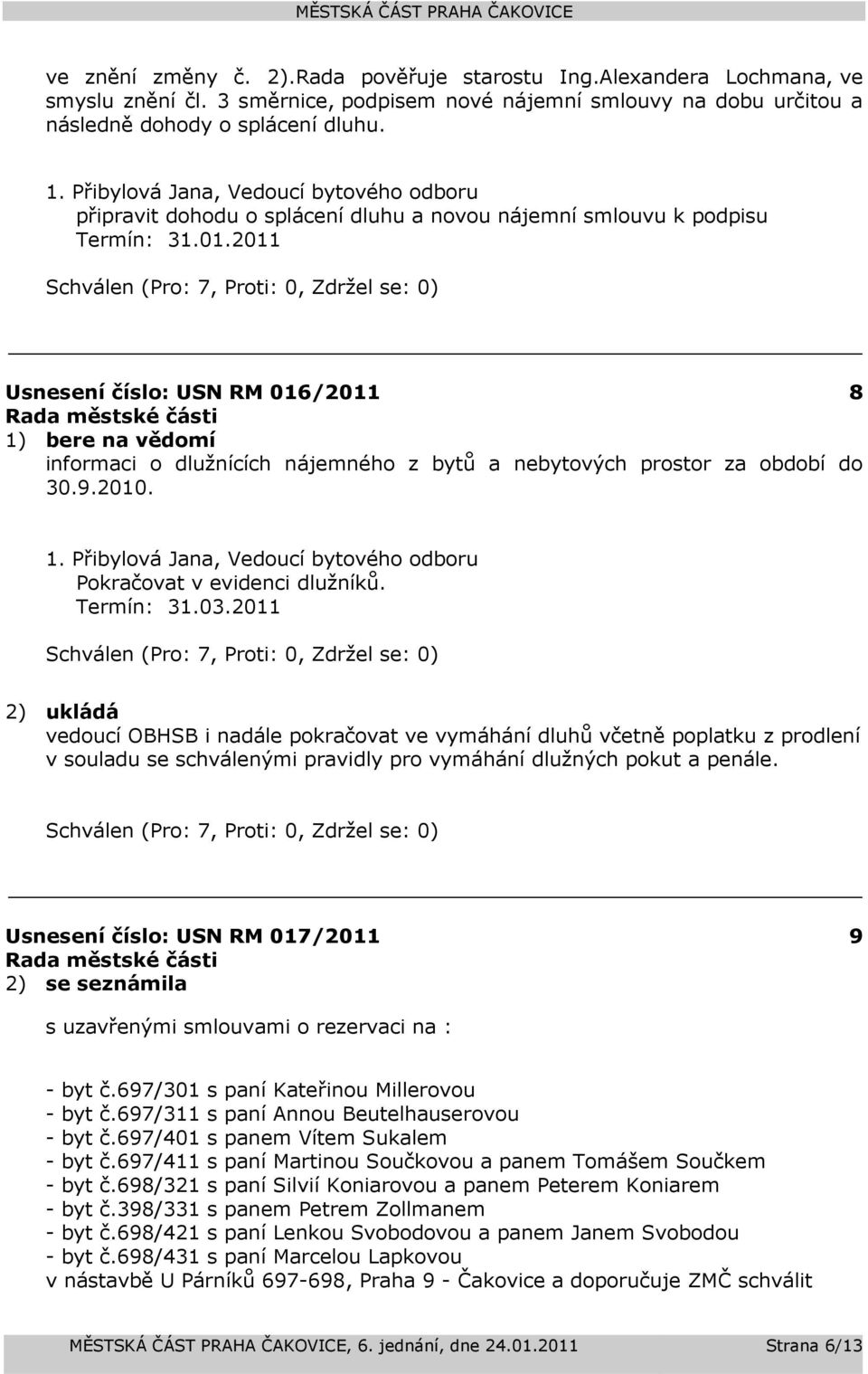 MĚSTSKÁ ČÁST PRAHA ČAKOVICE

ve znění změny č. 2).Rada pověřuje starostu Ing.Alexandera Lochmana, ve smyslu znění čl. 3 směrnice, podpisem nové nájemní smlouvy na dobu určitou a následně dohody o splácení dluhu.

1. Přibylová Jana, Vedoucí bytového odboru
připravit dohodu o splácení dluhu a novou nájemní smlouvu k podpisu
Termín: 31.01.2011

Schválen (Pro: 7, Proti: 0, Zdržel se: 0)

Usnesení číslo: USN RM 016/2011 8
Rada městské části
1) bere na vědomí
informaci o dlužnících nájemného z bytů a nebytových prostor za období do 30.9.2010.

1. Přibylová Jana, Vedoucí bytového odboru
Pokračovat v evidenci dlužníků.
Termín: 31.03.2011

Schválen (Pro: 7, Proti: 0, Zdržel se: 0)

2) ukládá
vedoucí OBHSB i nadále pokračovat ve vymáhání dluhů včetně poplatku z prodlení v souladu se schválenými pravidly pro vymáhání dlužných pokut a penále.

Schválen (Pro: 7, Proti: 0, Zdržel se: 0)

Usnesení číslo: USN RM 017/2011 9
Rada městské části
2) se seznámila

s uzavřenými smlouvami o rezervaci na :

- byt č.697/301 s paní Kateřinou Millerovou
- byt č.697/311 s paní Annou Beutelhauserovou
- byt č.697/401 s panem Vítem Sukalem
- byt č.697/411 s paní Martinou Součkovou a panem Tomášem Součkem
- byt č.698/321 s paní Silvií Koniarovou a panem Peterem Koniarem
- byt č.398/331 s panem Petrem Zollmanem
- byt č.698/421 s paní Lenkou Svobodovou a panem Janem Svobodou
- byt č.698/431 s paní Marcelou Lapkovou
v nástavbě U Párníků 697-698, Praha 9 - Čakovice a doporučuje ZMČ schválit

MĚSTSKÁ ČÁST PRAHA ČAKOVICE, 6. jednání, dne 24.01.2011 Strana 6/13